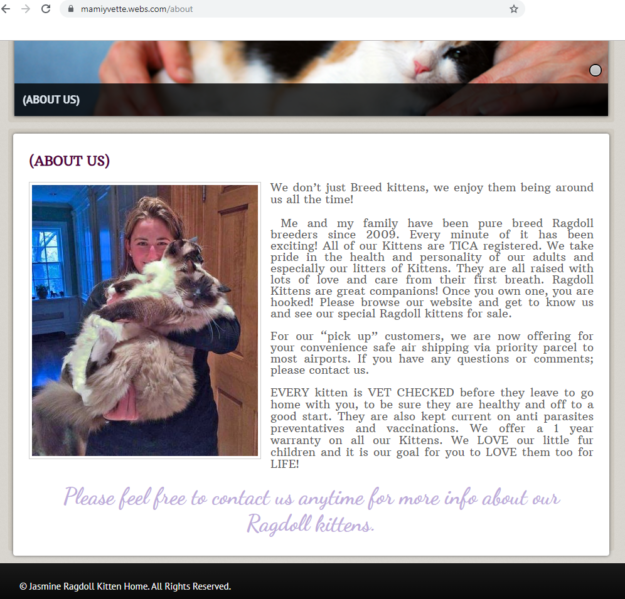 mamiyvette.webs.com/about

(ABOUT US)

(ABOUT US)

We don't just Breed kittens, we enjoy them being around us all the time!

Me and my family have been pure breed Ragdoll breeders since 2009. Every minute of it has been exciting! All of our Kittens are TICA registered. We take pride in the health and personality of our adults and especially our litters of Kittens. They are all raised with lots of love and care from their first breath. Ragdoll Kittens are great companions! Once you own one, you are hooked! Please browse our website and get to know us and see our special Ragdoll kittens for sale.

For our "pick up" customers, we are now offering for your convenience safe air shipping via priority parcel to most airports. If you have any questions or comments; please contact us.

EVERY kitten is VET CHECKED before they leave to go home with you, to be sure they are healthy and off to a good start. They are also kept current on anti parasites preventatives and vaccinations. We offer a 1 year warranty on all our Kittens. We LOVE our little fur children and it is our goal for you to LOVE them too for LIFE!

Please feel free to contact us anytime for more info about our Ragdoll kittens.

© Jasmine Ragdoll Kitten Home. All Rights Reserved.